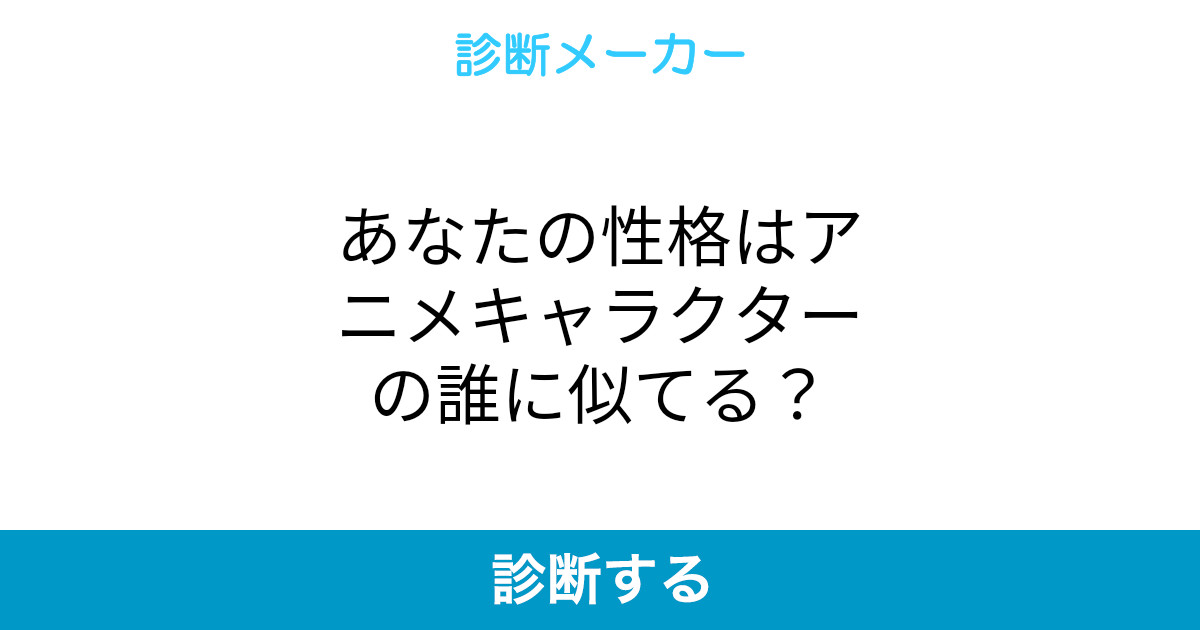 診断メーカー

あなたの性格はアニメキャラクターの誰に似てる？

診断する